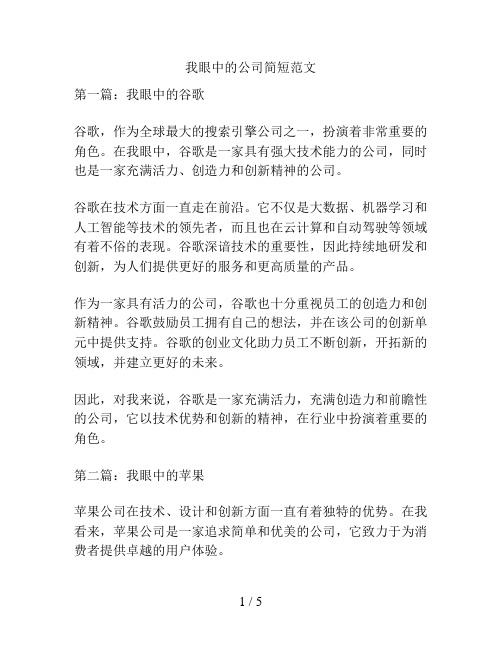 我眼中的公司简短范文

第一篇：我眼中的谷歌

谷歌，作为全球最大的搜索引擎公司之一，扮演着非常重要的角色。在我眼中，谷歌是一家具有强大技术能力的公司，同时也是一家充满活力、创造力和创新精神的公司。

谷歌在技术方面一直走在前沿。它不仅是大数据、机器学习和人工智能等技术的领先者，而且也在云计算和自动驾驶等领域有着不俗的表现。谷歌深谙技术的重要性，因此持续地研发和创新，为人们提供更好的服务和更高质量的产品。

作为一家具有活力的公司，谷歌也十分重视员工的创造力和创新精神。谷歌鼓励员工拥有自己的想法，并在该公司的创新单元中提供支持。谷歌的创业文化助力员工不断创新，开拓新的领域，并建立更好的未来。

因此，对我来说，谷歌是一家充满活力，充满创造力和前瞻性的公司，它以技术优势和创新的精神，在行业中扮演着重要的角色。

第二篇：我眼中的苹果

苹果公司在技术、设计和创新方面一直有着独特的优势。在我看来，苹果公司是一家追求简单和优美的公司，它致力于为消费者提供卓越的用户体验。

1 / 5